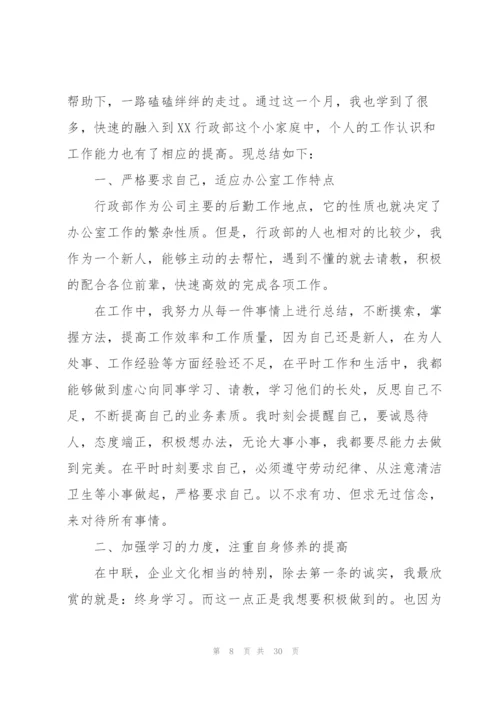 帮助下，一路磕磕绊绊的走过。通过这一个月，我也学到了很多，快速的融入到XX行政部这个小家庭中，个人的工作认识和工作能力也有了相应的提高。现总结如下：

一、严格要求自己，适应办公室工作特点

行政部作为公司主要的后勤工作地点，它的性质也就决定了办公室工作的繁杂性质。但是，行政部的人也相对的比较少，我作为一个新人，能够主动的去帮忙，遇到不懂的就去请教，积极的配合各位前辈，快速高效的完成各项工作。

在工作中，我努力从每一件事情上进行总结，不断摸索，掌握方法，提高工作效率和工作质量，因为自己还是新人，在为人处事、工作经验等方面经验还不足，在平时工作和生活中，我都能够做到虚心向同事学习、请教，学习他们的长处，反思自己不足，不断提高自己的业务素质。我时刻会提醒自己，要诚恳待人，态度端正，积极想办法，无论大事小事，我都要尽能力去做到完美。在平时时刻要求自己，必须遵守劳动纪律、从注意清洁卫生等小事做起，严格要求自己。以不求有功、但求无过信念，来对待所有事情。

二、加强学习的力度，注重自身修养的提高

在中联，企业文化相当的特别，除去第一条的诚实，我最欣赏的就是：终身学习。而这一点正是我想要积极做到的。也因为

第 8 页 共 30 页